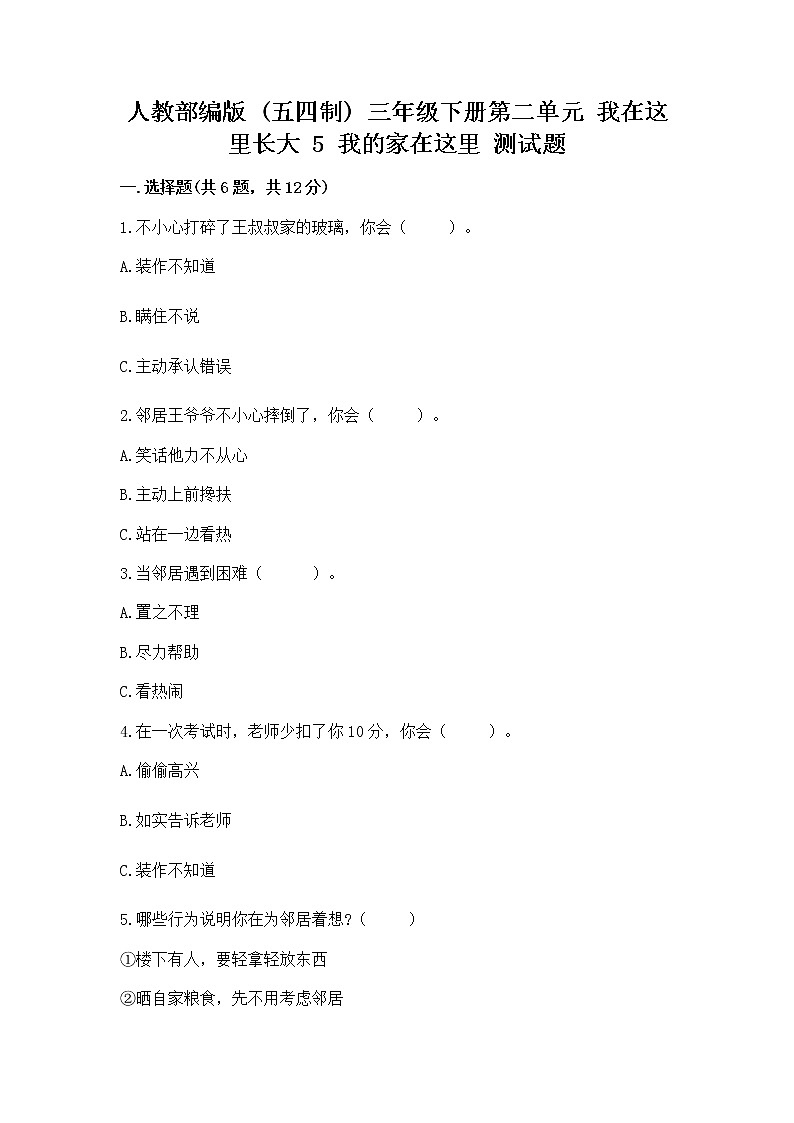 人教部编版（五四制）三年级下册第二单元 我在这里长大 5 我的家在这里 测试题

一.选择题(共6题，共12分)

1.不小心打碎了王叔叔家的玻璃，你会（　　）。

A.装作不知道

B.瞒住不说

C.主动承认错误

2.邻居王爷爷不小心摔倒了，你会（　　）。

A.笑话他力不从心

B.主动上前搀扶

C.站在一边看热

3.当邻居遇到困难（　　）。

A.置之不理

B.尽力帮助

C.看热闹

4.在一次考试时，老师少扣了你10分，你会（　　）。

A.偷偷高兴

B.如实告诉老师

C.装作不知道

5.哪些行为说明你在为邻居着想?（　　）

①楼下有人，要轻拿轻放东西

②晒自家粮食，先不用考虑邻居